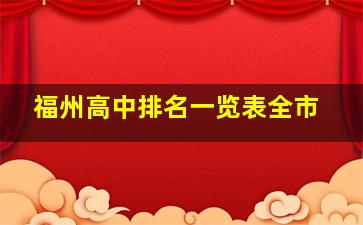 福州高中排名一览表全市